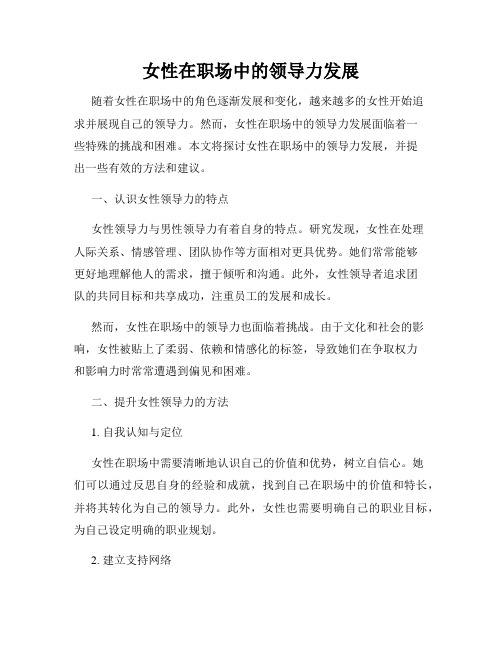 女性在职场中的领导力发展

随着女性在职场中的角色逐渐发展和变化，越来越多的女性开始追求并展现自己的领导力。然而，女性在职场中的领导力发展面临着一些特殊的挑战和困难。本文将探讨女性在职场中的领导力发展，并提出一些有效的方法和建议。

一、认识女性领导力的特点

女性领导力与男性领导力有着自身的特点。研究发现，女性在处理人际关系、情感管理、团队协作等方面相对更具优势。她们常常能够更好地理解他人的需求，擅于倾听和沟通。此外，女性领导者追求团队的共同目标和共享成功，注重员工的发展和成长。

然而，女性在职场中的领导力也面临着挑战。由于文化和社会的影响，女性被贴上了柔弱、依赖和情感化的标签，导致她们在争取权力和影响力时常常遭遇到偏见和困难。

二、提升女性领导力的方法

1. 自我认知与定位

女性在职场中需要清晰地认识自己的价值和优势，树立自信心。她们可以通过反思自身的经验和成就，找到自己在职场中的价值和特长，并将其转化为自己的领导力。此外，女性也需要明确自己的职业目标，为自己设定明确的职业规划。

2. 建立支持网络